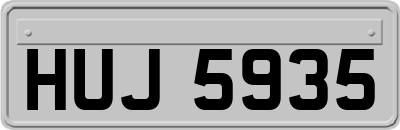 HUJ 5935